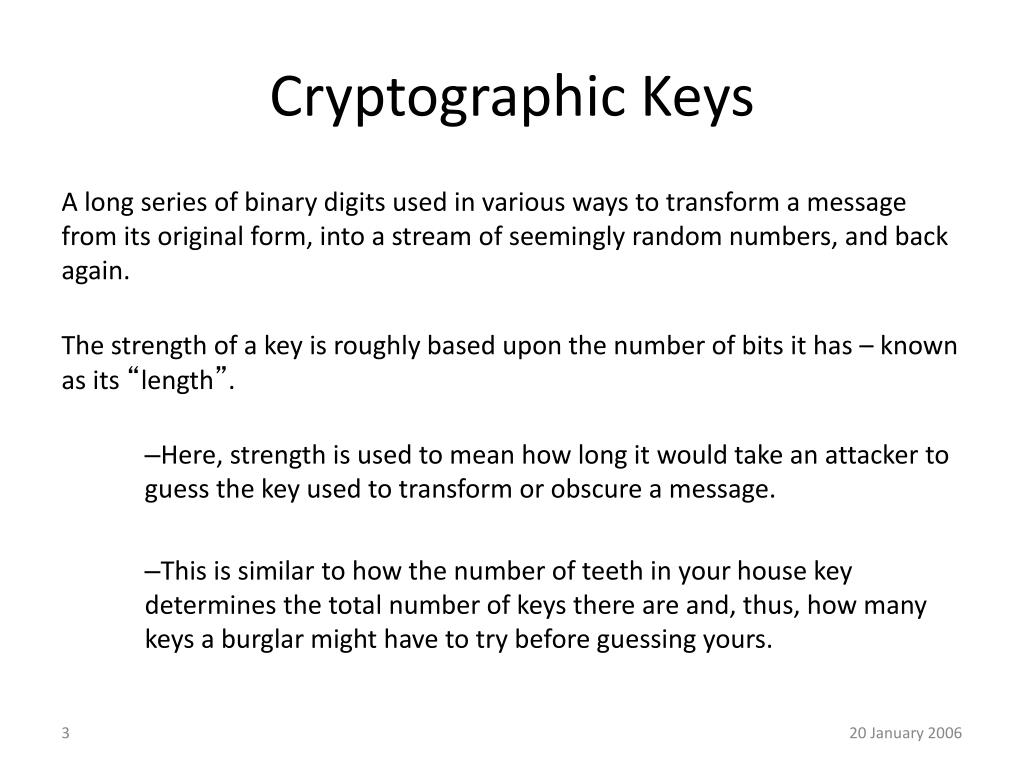 Cryptographic Keys

A long series of binary digits used in various ways to transform a message from its original form, into a stream of seemingly random numbers, and back again.

The strength of a key is roughly based upon the number of bits it has – known as its “length”.

–Here, strength is used to mean how long it would take an attacker to guess the key used to transform or obscure a message.

–This is similar to how the number of teeth in your house key determines the total number of keys there are and, thus, how many keys a burglar might have to try before guessing yours.

3

20 January 2006